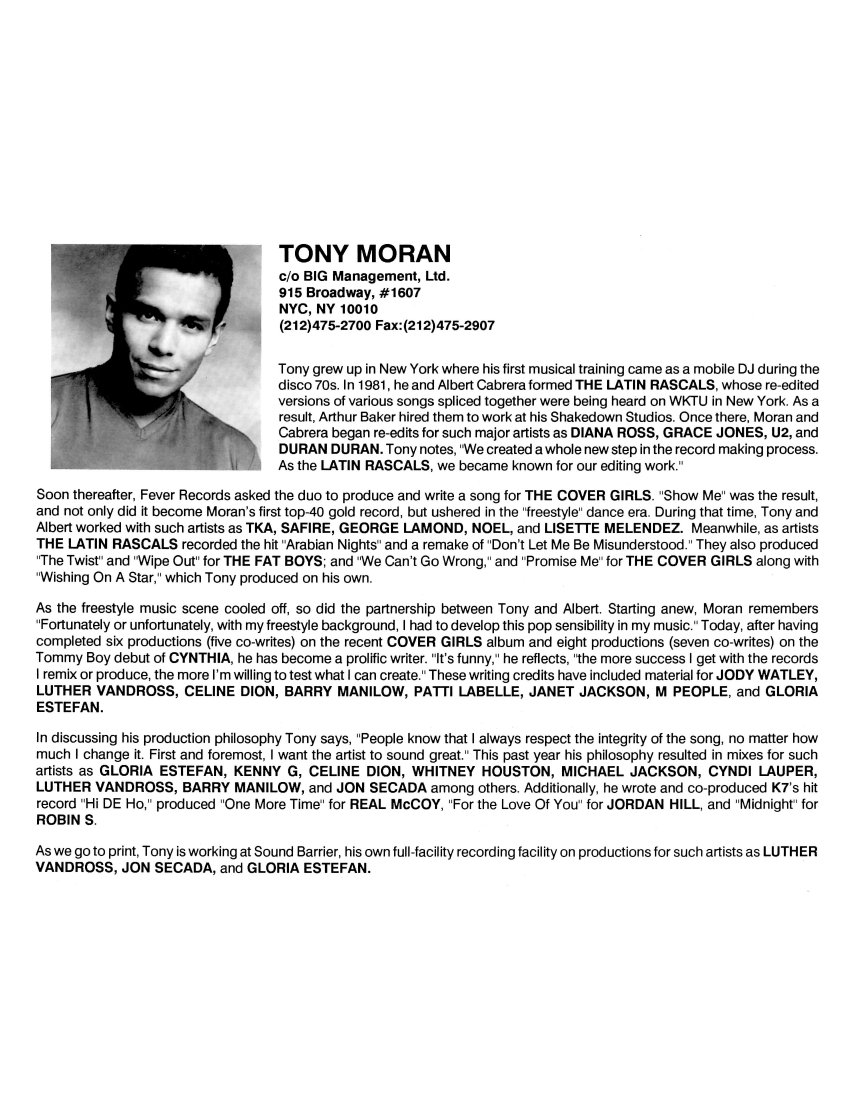 TONY MORAN
c/o BIG Management, Ltd.
915 Broadway, #1607
NYC, NY 10010
(212)475-2700 Fax:(212)475-2907

Tony grew up in New York where his first musical training came as a mobile DJ during the disco 70s. In 1981, he and Albert Cabrera formed THE LATIN RASCALS, whose re-edited versions of various songs spliced together were being heard on WKTU in New York. As a result, Arthur Baker hired them to work at his Shakedown Studios. Once there, Moran and Cabrera began re-edits for such major artists as DIANA ROSS, GRACE JONES, U2, and DURAN DURAN. Tony notes, "We created a whole new step in the record making process. As the LATIN RASCALS, we became known for our editing work."

Soon thereafter, Fever Records asked the duo to produce and write a song for THE COVER GIRLS. "Show Me" was the result, and not only did it become Moran's first top-40 gold record, but ushered in the "freestyle" dance era. During that time, Tony and Albert worked with such artists as TKA, SAFIRE, GEORGE LAMOND, NOEL, and LISETTE MELENDEZ. Meanwhile, as artists THE LATIN RASCALS recorded the hit "Arabian Nights" and a remake of "Don't Let Me Be Misunderstood." They also produced "The Twist" and "Wipe Out" for THE FAT BOYS; and "We Can't Go Wrong," and "Promise Me" for THE COVER GIRLS along with "Wishing On A Star," which Tony produced on his own.

As the freestyle music scene cooled off, so did the partnership between Tony and Albert. Starting anew, Moran remembers "Fortunately or unfortunately, with my freestyle background, I had to develop this pop sensibility in my music." Today, after having completed six productions (five co-writes) on the recent COVER GIRLS album and eight productions (seven co-writes) on the Tommy Boy debut of CYNTHIA, he has become a prolific writer. "It's funny," he reflects, "the more success I get with the records I remix or produce, the more I'm willing to test what I can create." These writing credits have included material for JODY WATLEY, LUTHER VANDROSS, CELINE DION, BARRY MANILOW, PATTI LABELLE, JANET JACKSON, M PEOPLE, and GLORIA ESTEFAN.

In discussing his production philosophy Tony says, "People know that I always respect the integrity of the song, no matter how much I change it. First and foremost, I want the artist to sound great." This past year his philosophy resulted in mixes for such artists as GLORIA ESTEFAN, KENNY G, CELINE DION, WHITNEY HOUSTON, MICHAEL JACKSON, CYNDI LAUPER, LUTHER VANDROSS, BARRY MANILOW, and JON SECADA among others. Additionally, he wrote and co-produced K7's hit record "Hi DE Ho," produced "One More Time" for REAL McCOY, "For the Love Of You" for JORDAN HILL, and "Midnight" for ROBIN S.

As we go to print, Tony is working at Sound Barrier, his own full-facility recording facility on productions for such artists as LUTHER VANDROSS, JON SECADA, and GLORIA ESTEFAN.